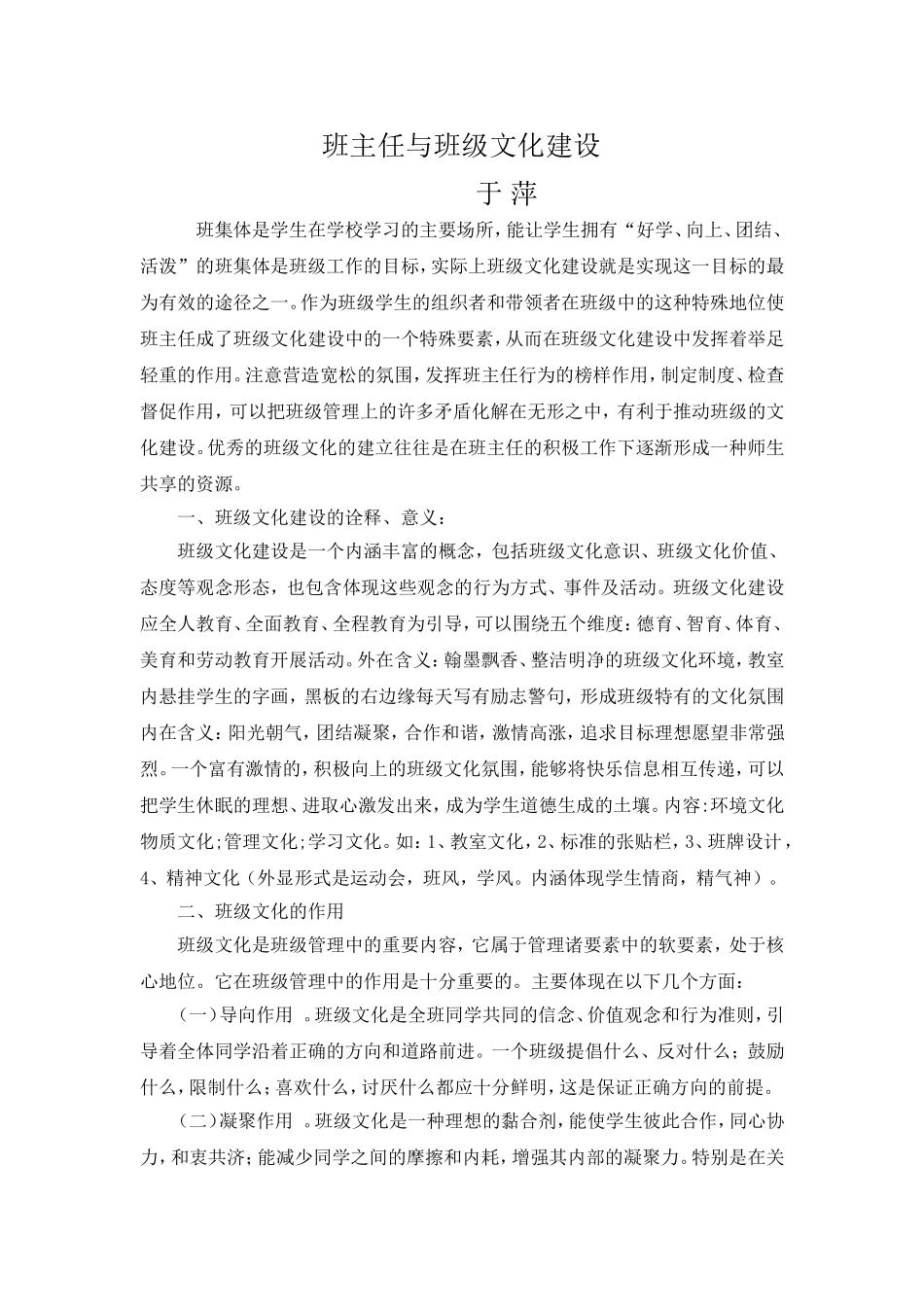 班主任与班级文化建设

于 萍

班集体是学生在学校学习的主要场所，能让学生拥有“好学、向上、团结、活泼”的班集体是班级工作的目标，实际上班级文化建设就是实现这一目标的最为有效的途径之一。作为班级学生的组织者和带领者在班级中的这种特殊地位使班主任成了班级文化建设中的一个特殊要素，从而在班级文化建设中发挥着举足轻重的作用。注意营造宽松的氛围，发挥班主任行为的榜样作用，制定制度、检查督促作用，可以把班级管理上的许多矛盾化解在无形之中，有利于推动班级的文化建设。优秀的班级文化的建立往往是在班主任的积极工作下逐渐形成一种师生共享的资源。

一、班级文化建设的诠释、意义：

班级文化建设是一个内涵丰富的概念，包括班级文化意识、班级文化价值、态度等观念形态，也包含体现这些观念的行为方式、事件及活动。班级文化建设应全人教育、全面教育、全程教育为引导，可以围绕五个维度：德育、智育、体育、美育和劳动教育开展活动。外在含义：翰墨飘香、整洁明净的班级文化环境，教室内悬挂学生的字画，黑板的右边缘每天写有励志警句，形成班级特有的文化氛围内在含义：阳光朝气，团结凝聚，合作和谐，激情高涨，追求目标理想愿望非常强烈。一个富有激情的，积极向上的班级文化氛围，能够将快乐信息相互传递，可以把学生休眠的理想、进取心激发出来，成为学生道德生成的土壤。内容:环境文化物质文化;管理文化;学习文化。如：1、教室文化，2、标准的张贴栏，3、班牌设计，4、精神文化（外显形式是运动会，班风，学风。内涵体现学生情商，精气神）。

二、班级文化的作用

班级文化是班级管理中的重要内容，它属于管理诸要素中的软要素，处于核心地位。它在班级管理中的作用是十分重要的。主要体现在以下几个方面：

（一）导向作用 。班级文化是全班同学共同的信念、价值观念和行为准则，引导着全体同学沿着正确的方向和道路前进。一个班级提倡什么、反对什么；鼓励什么，限制什么；喜欢什么，讨厌什么都应十分鲜明，这是保证正确方向的前提。

（二）凝聚作用 。班级文化是一种理想的黏合剂，能使学生彼此合作，同心协力，和衷共济；能减少同学之间的摩擦和内耗，增强其内部的凝聚力。特别是在关